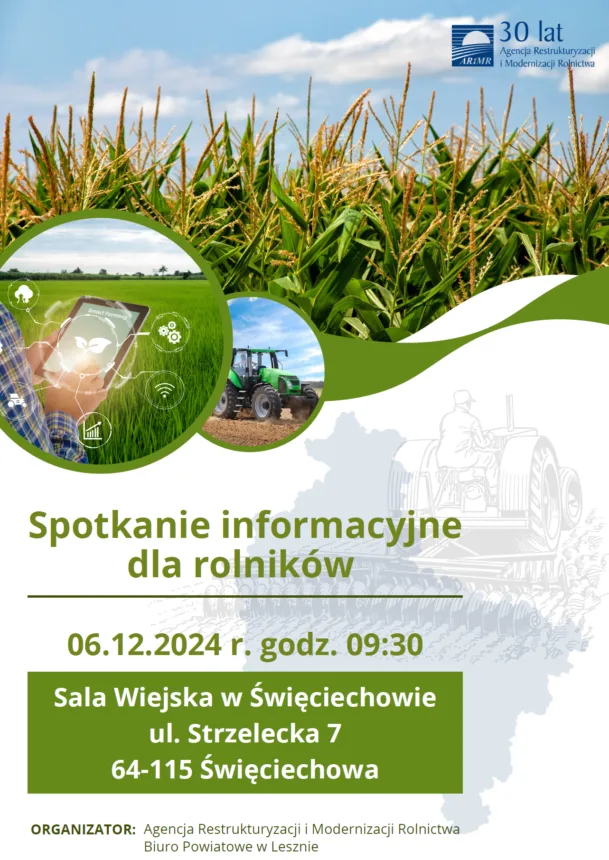 ARiMR 30 lat Agencja Restrukturyzacji i Modernizacji Rolnictwa

Smart Farming

Spotkanie informacyjne dla rolników

06.12.2024 r. godz. 09:30

Sala Wiejska w Święciechowie
ul. Strzelecka 7
64-115 Święciechowa

ORGANIZATOR: Agencja Restrukturyzacji i Modernizacji Rolnictwa Biuro Powiatowe w Lesznie